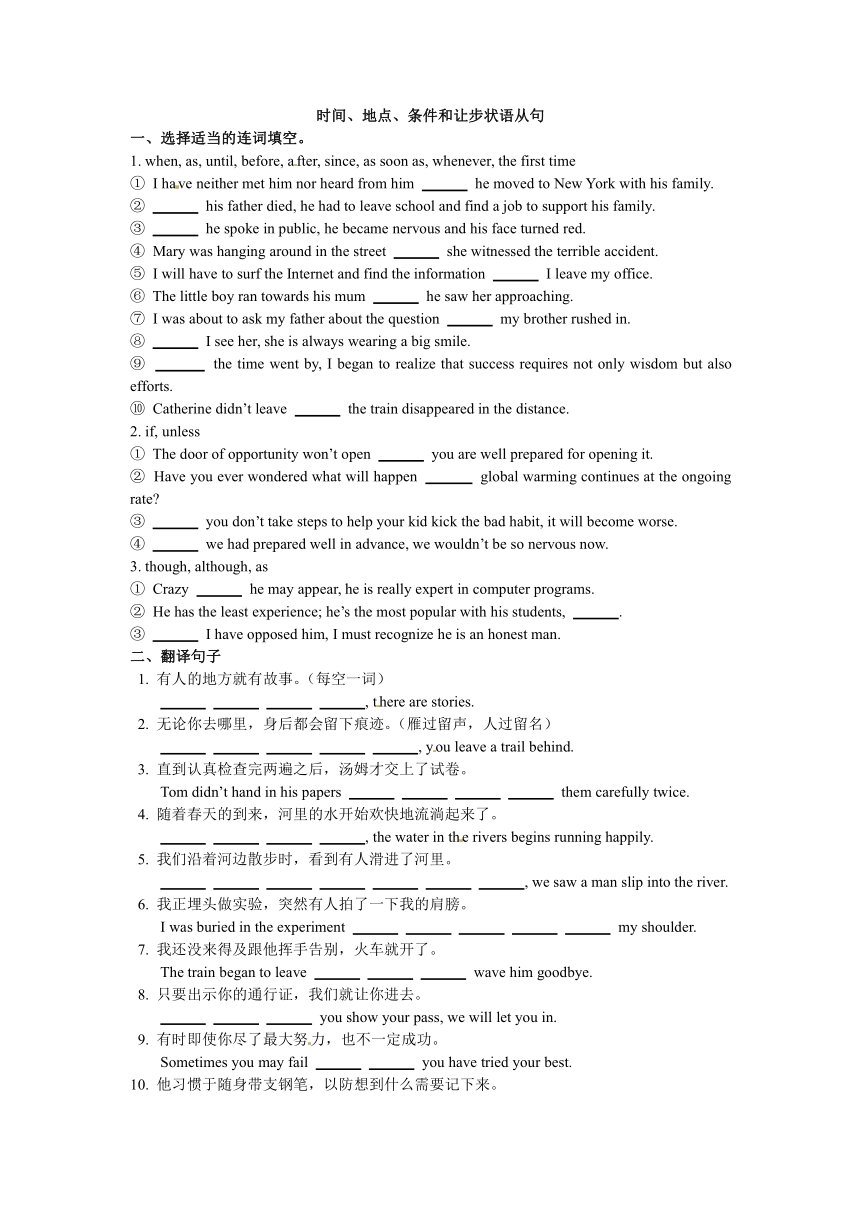 时间、地点、条件和让步状语从句

一、选择适当的连词填空。

1. when, as, until, before, after, since, as soon as, whenever, the first time

① I have neither met him nor heard from him ______ he moved to New York with his family.

② ______ his father died, he had to leave school and find a job to support his family.

③ ______ he spoke in public, he became nervous and his face turned red.

④ Mary was hanging around in the street ______ she witnessed the terrible accident.

⑤ I will have to surf the Internet and find the information ______ I leave my office.

⑥ The little boy ran towards his mum ______ he saw her approaching.

⑦ I was about to ask my father about the question ______ my brother rushed in.

⑧ ______ I see her, she is always wearing a big smile.

⑨ ______ the time went by, I began to realize that success requires not only wisdom but also efforts.

⑩ Catherine didn't leave ______ the train disappeared in the distance.

2. if, unless

① The door of opportunity won't open ______ you are well prepared for opening it.

② Have you ever wondered what will happen ______ global warming continues at the ongoing rate?

③ ______ you don't take steps to help your kid kick the bad habit, it will become worse.

④ ______ we had prepared well in advance, we wouldn't be so nervous now.

3. though, although, as

① Crazy ______ he may appear, he is really expert in computer programs.

② He has the least experience; he's the most popular with his students, ______.

③ ______ I have opposed him, I must recognize he is an honest man.

二、翻译句子

1. 有人的地方就有故事。(每空一词)
______ ______ ______ ______, there are stories.

2. 无论你去哪里，身后都会留下痕迹。(雁过留声，人过留名)
______ ______ ______ ______ ______, you leave a trail behind.

3. 直到认真检查完两遍之后，汤姆才交上了试卷。
Tom didn't hand in his papers ______ ______ ______ ______ them carefully twice.

4. 随着春天的到来，河里的水开始欢快地流淌起来了。
______ ______ ______ ______, the water in the rivers begins running happily.

5. 我们沿着河边散步时，看到有人滑进了河里。
______ ______ ______ ______ ______ ______ ______, we saw a man slip into the river.

6. 我正埋头做实验，突然有人拍了一下我的肩膀。
I was buried in the experiment ______ ______ ______ ______ ______ my shoulder.

7. 我还没来得及跟他挥手告别，火车就开了。
The train began to leave ______ ______ ______ wave him goodbye.

8. 只要出示你的通行证，我们就让你进去。
______ ______ ______ you show your pass, we will let you in.

9. 有时即使你尽了最大努力，也不一定成功。
Sometimes you may fail ______ ______ you have tried your best.

10. 他习惯于随身带支钢笔，以防想到什么需要记下来。